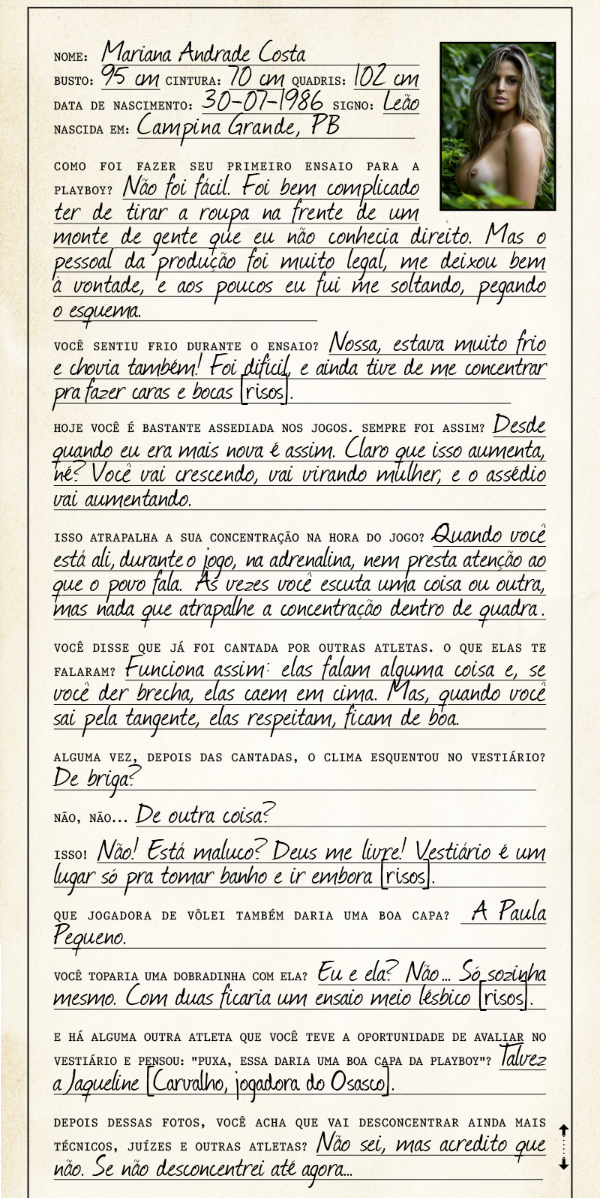 NOME: Mariana Andrade Costa
BUSTO: 95 cm CINTURA: 70 cm QUADRIS: 102 cm
DATA DE NASCIMENTO: 30-07-1986 SIGNO: Leão
NASCIDA EM: Campina Grande, PB

COMO FOI FAZER SEU PRIMEIRO ENSAIO PARA A PLAYBOY? Não foi fácil. Foi bem complicado ter de tirar a roupa na frente de um monte de gente que eu não conhecia direito. Mas o pessoal da produção foi muito legal, me deixou bem à vontade, e aos poucos eu fui me soltando, pegando o esquema.

VOCÊ SENTIU FRIO DURANTE O ENSAIO? Nossa, estava muito frio e chovia também! Foi difícil, e ainda tive de me concentrar pra fazer caras e bocas [risos].

HOJE VOCÊ É BASTANTE ASSEDIADA NOS JOGOS. SEMPRE FOI ASSIM? Desde quando eu era mais nova é assim. Claro que isso aumenta, né? Você vai crescendo, vai virando mulher, e o assédio vai aumentando.

ISSO ATRAPALHA A SUA CONCENTRAÇÃO NA HORA DO JOGO? Quando você está ali, durante o jogo, na adrenalina, nem presta atenção ao que o povo fala. Às vezes você escuta uma coisa ou outra, mas nada que atrapalhe a concentração dentro de quadra.

VOCÊ DISSE QUE JÁ FOI CANTADA POR OUTRAS ATLETAS. O QUE ELAS TE FALARAM? Funciona assim: elas falam alguma coisa e, se você der brecha, elas caem em cima. Mas, quando você sai pela tangente, elas respeitam, ficam de boa.

ALGUMA VEZ, DEPOIS DAS CANTADAS, O CLIMA ESQUENTOU NO VESTIÁRIO? De briga?

NÃO, NÃO... De outra coisa?

ISSO! Não! Está maluco? Deus me livre! Vestiário é um lugar só pra tomar banho e ir embora [risos].

QUE JOGADORA DE VÔLEI TAMBÉM DARIA UMA BOA CAPA? A Paula Pequeno.

VOCÊ TOPARIA UMA DOBRADINHA COM ELA? Eu e ela? Não... Só sozinha mesmo. Com duas ficaria um ensaio meio lésbico [risos].

E HÁ ALGUMA OUTRA ATLETA QUE VOCÊ TEVE A OPORTUNIDADE DE AVALIAR NO VESTIÁRIO E PENSOU: "PUXA, ESSA DARIA UMA BOA CAPA DA PLAYBOY"? Talvez a Jaqueline [Carvalho, jogadora do Osasco].

DEPOIS DESSAS FOTOS, VOCÊ ACHA QUE VAI DESCONCENTRAR AINDA MAIS TÉCNICOS, JUÍZES E OUTRAS ATLETAS? Não sei, mas acredito que não. Se não desconcentrei até agora...